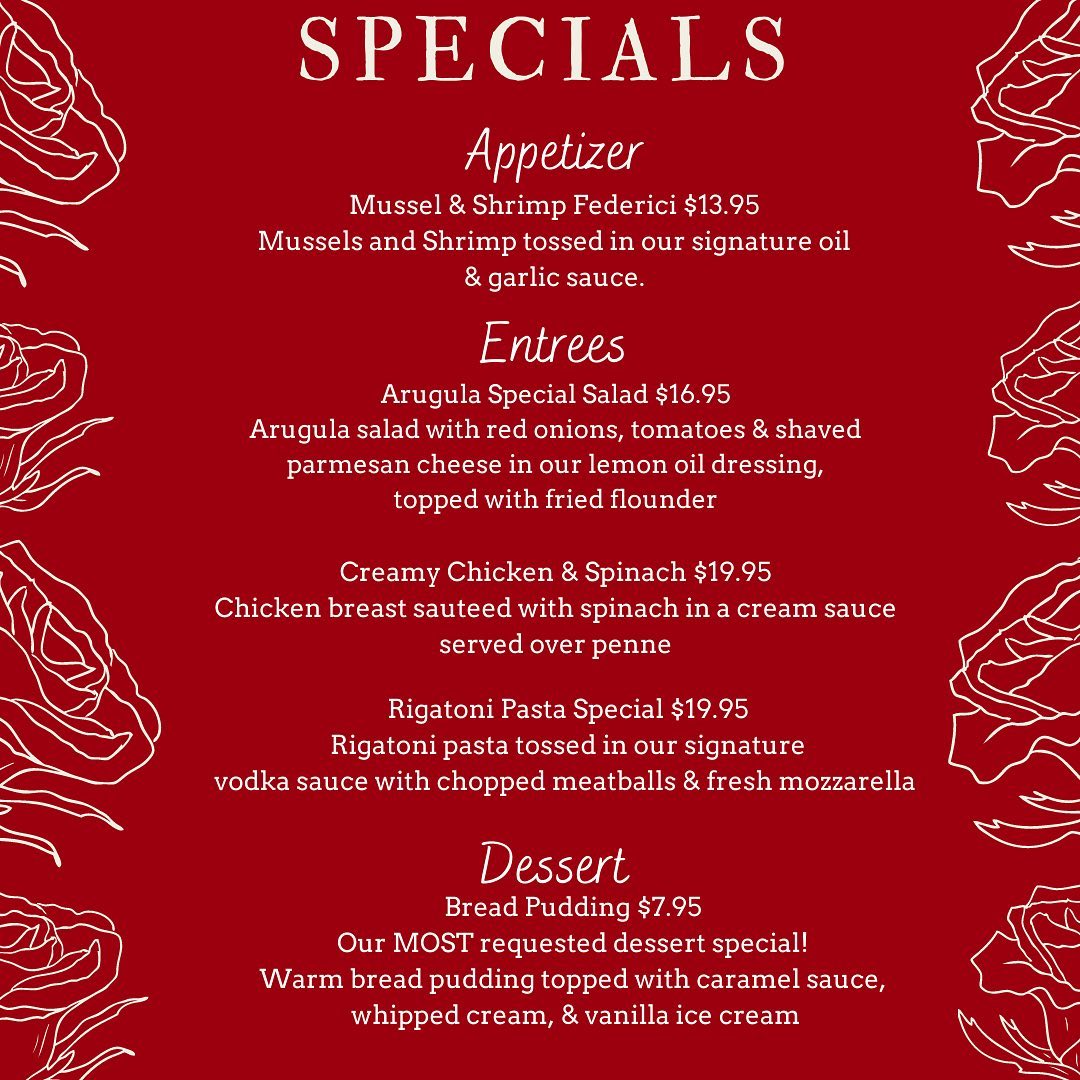 SPECIALS

Appetizer

Mussel & Shrimp Federici $13.95
Mussels and Shrimp tossed in our signature oil & garlic sauce.

Entrees

Arugula Special Salad $16.95
Arugula salad with red onions, tomatoes & shaved parmesan cheese in our lemon oil dressing, topped with fried flounder

Creamy Chicken & Spinach $19.95
Chicken breast sauteed with spinach in a cream sauce served over penne

Rigatoni Pasta Special $19.95
Rigatoni pasta tossed in our signature vodka sauce with chopped meatballs & fresh mozzarella

Dessert

Bread Pudding $7.95
Our MOST requested dessert special!
Warm bread pudding topped with caramel sauce, whipped cream, & vanilla ice cream